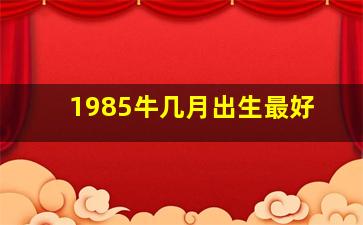 1985牛几月出生最好